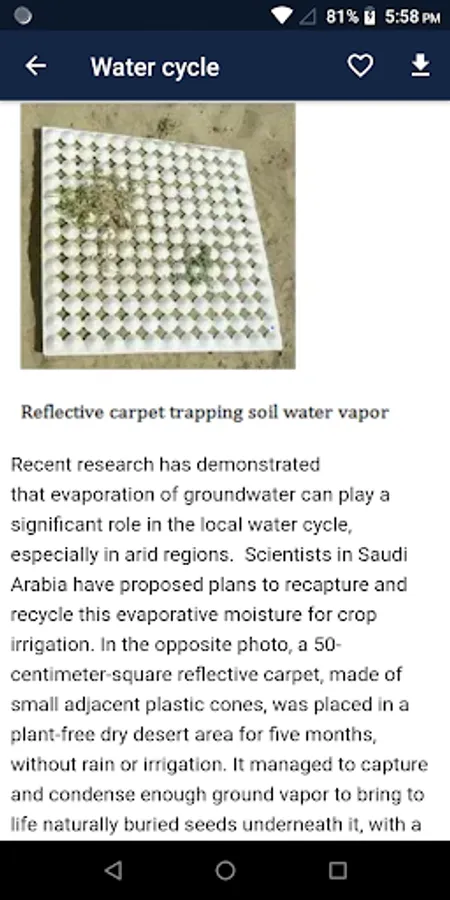 81% 5:58 PM

Water cycle

Reflective carpet trapping soil water vapor

Recent research has demonstrated that evaporation of groundwater can play a significant role in the local water cycle, especially in arid regions. Scientists in Saudi Arabia have proposed plans to recapture and recycle this evaporative moisture for crop irrigation. In the opposite photo, a 50-centimeter-square reflective carpet, made of small adjacent plastic cones, was placed in a plant-free dry desert area for five months, without rain or irrigation. It managed to capture and condense enough ground vapor to bring to life naturally buried seeds underneath it, with a